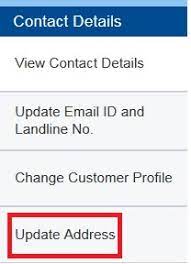 Contact Details

View Contact Details

Update Email ID and Landline No.

Change Customer Profile

Update Address